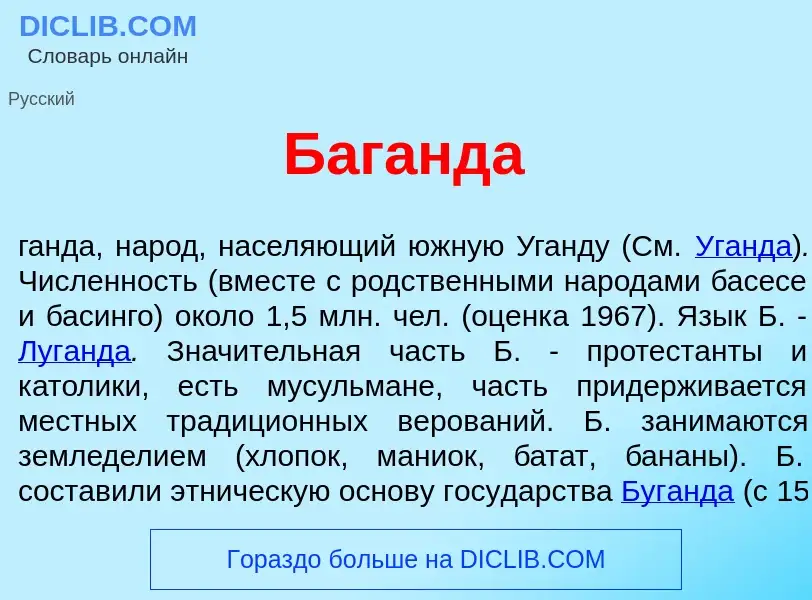 DICLIB.COM
Словарь онлайн

Русский

Баганда

ганда, народ, населяющий южную Уганду (См. Уганда). Численность (вместе с родственными народами басесе и басинго) около 1,5 млн. чел. (оценка 1967). Язык Б. - Луганда. Значительная часть Б. - протестанты и католики, есть мусульмане, часть придерживается местных традиционных верований. Б. занимаются земледелием (хлопок, маниок, батат, бананы). Б. составили этническую основу государства Буганда (с 15

Гораздо больше на DICLIB.COM